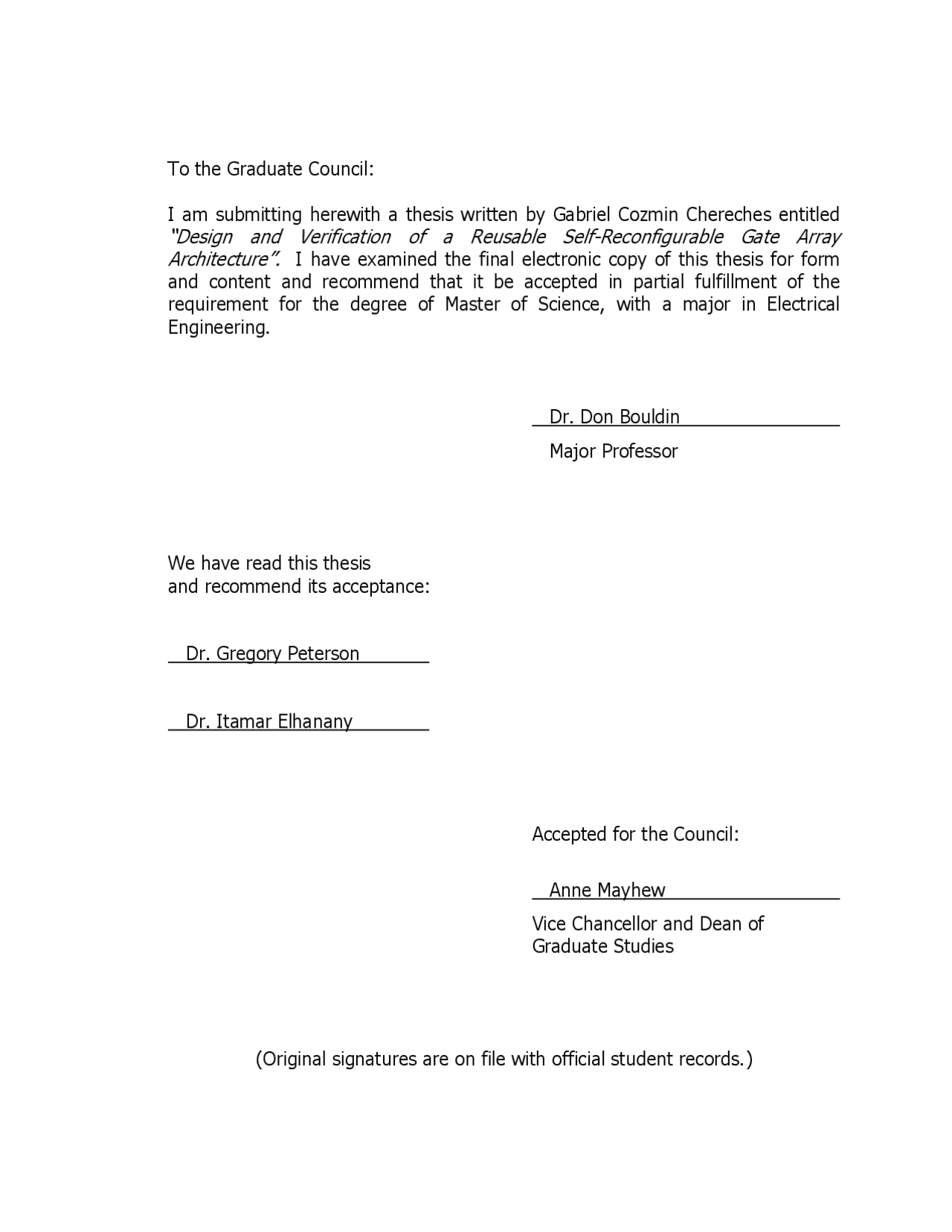 To the Graduate Council:

I am submitting herewith a thesis written by Gabriel Cozmin Chereches entitled "Design and Verification of a Reusable Self-Reconfigurable Gate Array Architecture". I have examined the final electronic copy of this thesis for form and content and recommend that it be accepted in partial fulfillment of the requirement for the degree of Master of Science, with a major in Electrical Engineering.

Dr. Don Bouldin
Major Professor

We have read this thesis
and recommend its acceptance:

Dr. Gregory Peterson

Dr. Itamar Elhanany

Accepted for the Council:

Anne Mayhew
Vice Chancellor and Dean of Graduate Studies

(Original signatures are on file with official student records.)